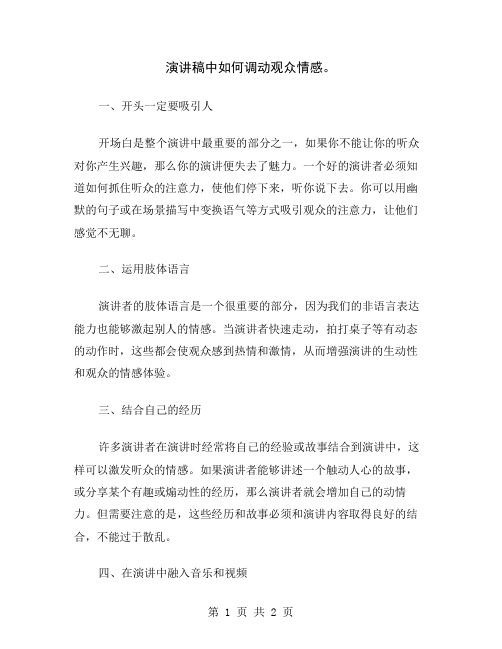 演讲稿中如何调动观众情感。

一、开头一定要吸引人

开场白是整个演讲中最重要的部分之一，如果你不能让你的听众对你产生兴趣，那么你的演讲便失去了魅力。一个好的演讲者必须知道如何抓住听众的注意力，使他们停下来，听你说下去。你可以用幽默的句子或在场景描写中变换语气等方式吸引观众的注意力，让他们感觉不无聊。

二、运用肢体语言

演讲者的肢体语言是一个很重要的部分，因为我们的非语言表达能力也能够激起别人的情感。当演讲者快速走动，拍打桌子等有动态的动作时，这些都会使观众感到热情和激情，从而增强演讲的生动性和观众的情感体验。

三、结合自己的经历

许多演讲者在演讲时经常将自己的经验或故事结合到演讲中，这样可以激发听众的情感。如果演讲者能够讲述一个触动人心的故事，或分享某个有趣或煽动性的经历，那么演讲者就会增加自己的动情力。但需要注意的是，这些经历和故事必须和演讲内容取得良好的结合，不能过于散乱。

四、在演讲中融入音乐和视频

第 1 页 共 2 页